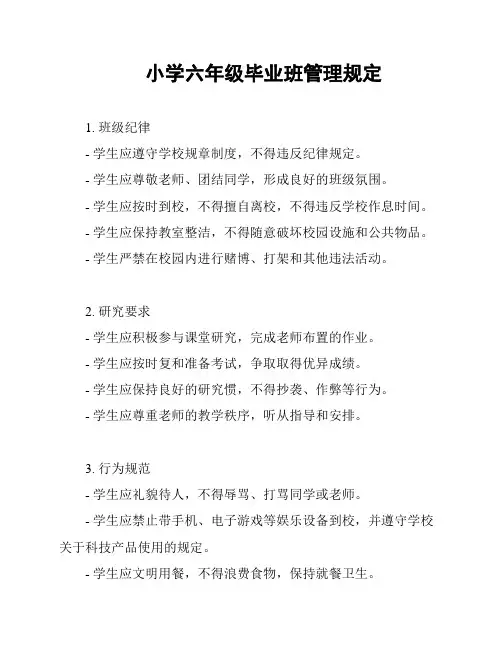 小学六年级毕业班管理规定

1. 班级纪律

- 学生应遵守学校规章制度，不得违反纪律规定。

- 学生应尊敬老师、团结同学，形成良好的班级氛围。

- 学生应按时到校，不得擅自离校，不得违反学校作息时间。

- 学生应保持教室整洁，不得随意破坏校园设施和公共物品。

- 学生严禁在校园内进行赌博、打架和其他违法活动。

2. 研究要求

- 学生应积极参与课堂研究，完成老师布置的作业。

- 学生应按时复和准备考试，争取取得优异成绩。

- 学生应保持良好的研究惯，不得抄袭、作弊等行为。

- 学生应尊重老师的教学秩序，听从指导和安排。

3. 行为规范

- 学生应礼貌待人，不得辱骂、打骂同学或老师。

- 学生应禁止带手机、电子游戏等娱乐设备到校，并遵守学校关于科技产品使用的规定。

- 学生应文明用餐，不得浪费食物，保持就餐卫生。